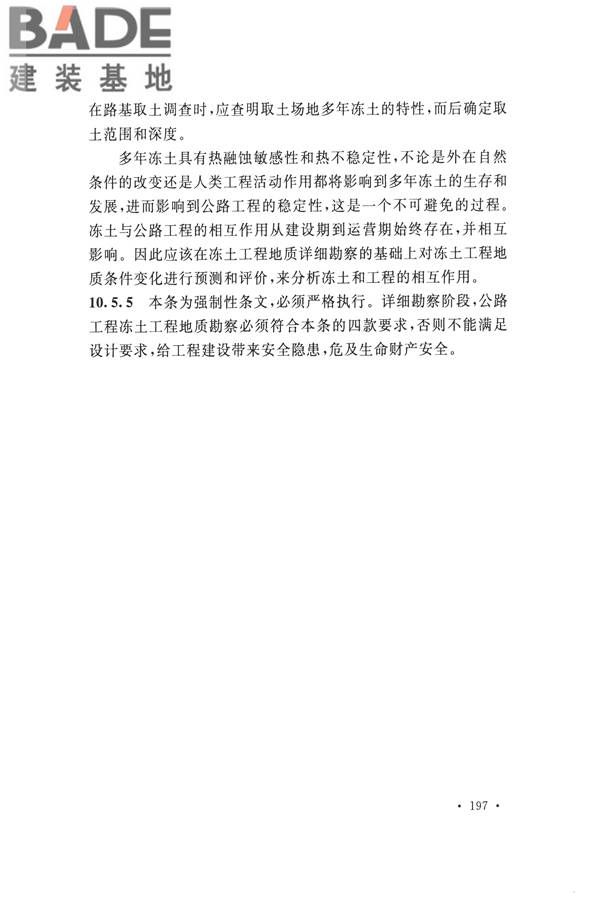 BADE
建装基地

在路基取土调查时，应查明取土场地多年冻土的特性，而后确定取土范围和深度。

多年冻土具有热融蚀敏感性和热不稳定性，不论是外在自然条件的改变还是人类工程活动作用都将影响到多年冻土的生存和发展，进而影响到公路工程的稳定性，这是一个不可避免的过程。冻土与公路工程的相互作用从建设期到运营期始终存在，并相互影响。因此应该在冻土工程地质详细勘察的基础上对冻土工程地质条件变化进行预测和评价，来分析冻土和工程的相互作用。

10.5.5 本条为强制性条文，必须严格执行。详细勘察阶段，公路工程冻土工程地质勘察必须符合本条的四款要求，否则不能满足设计要求，给工程建设带来安全隐患，危及生命财产安全。

· 197 ·